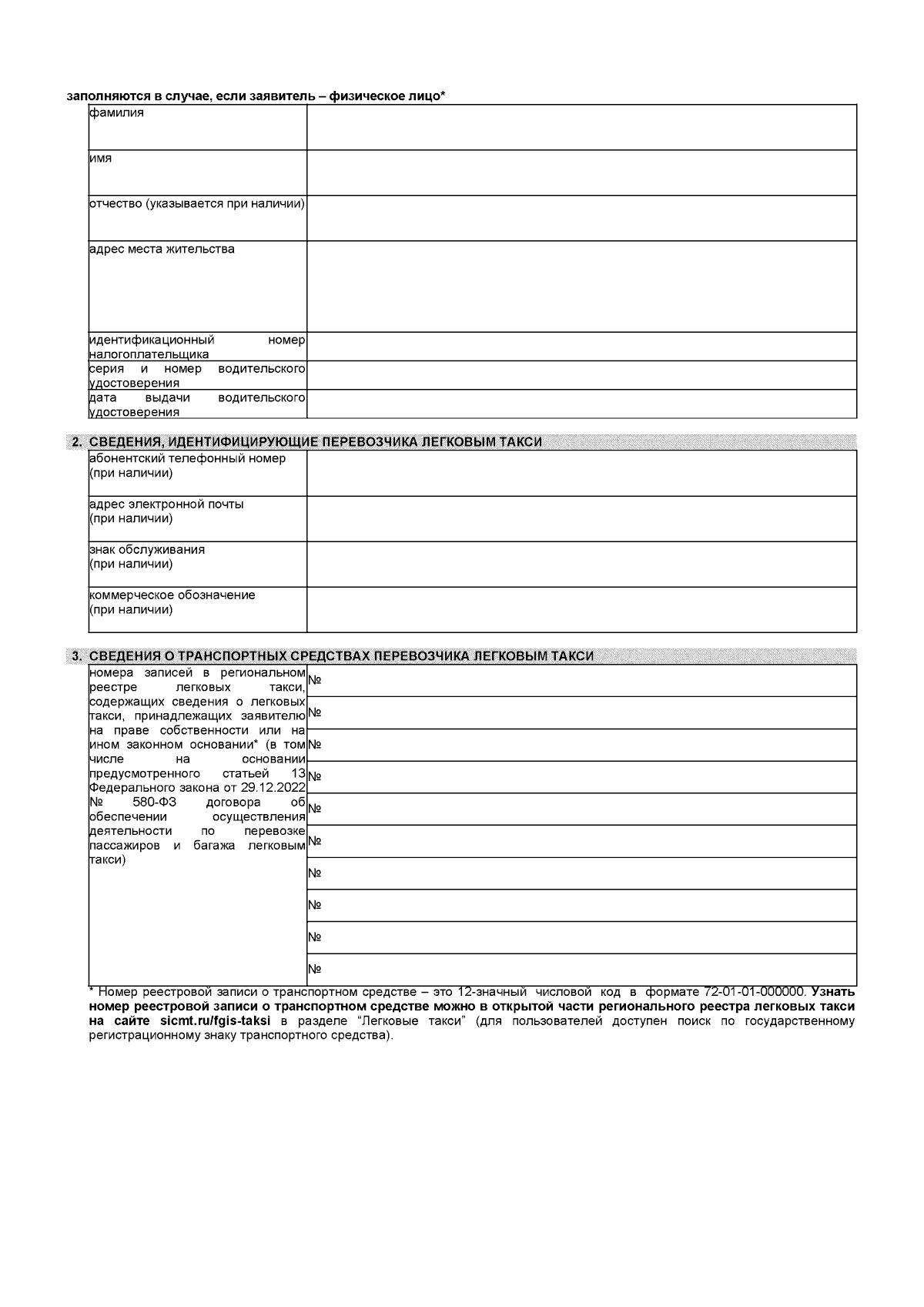 заполняются в случае, если заявитель – физическое лицо*

| | |
|---|---|
| фамилия | |
| имя | |
| отчество (указывается при наличии) | |
| адрес места жительства | |
| идентификационный номер налогоплательщика | |
| серия и номер водительского удостоверения | |
| дата выдачи водительского удостоверения | |

2. СВЕДЕНИЯ, ИДЕНТИФИЦИРУЮЩИЕ ПЕРЕВОЗЧИКА ЛЕГКОВЫМ ТАКСИ

| | |
|---|---|
| абонентский телефонный номер (при наличии) | |
| адрес электронной почты (при наличии) | |
| знак обслуживания (при наличии) | |
| коммерческое обозначение (при наличии) | |

3. СВЕДЕНИЯ О ТРАНСПОРТНЫХ СРЕДСТВАХ ПЕРЕВОЗЧИКА ЛЕГКОВЫМ ТАКСИ

| | |
|---|---|
| номера записей в региональном реестре легковых такси, содержащих сведения о легковых такси, принадлежащих заявителю на праве собственности или на ином законном основании* (в том числе на основании предусмотренного статьей 13 Федерального закона от 29.12.2022 № 580-ФЗ договора об обеспечении осуществления деятельности по перевозке пассажиров и багажа легковым такси) | № |
| | № |
| | № |
| | № |
| | № |
| | № |
| | № |
| | № |
| | № |
| | № |

* Номер реестровой записи о транспортном средстве – это 12-значный числовой код в формате 72-01-01-000000. Узнать номер реестровой записи о транспортном средстве можно в открытой части регионального реестра легковых такси на сайте sicmt.ru/fgis-taksi в разделе “Легковые такси” (для пользователей доступен поиск по государственному регистрационному знаку транспортного средства).